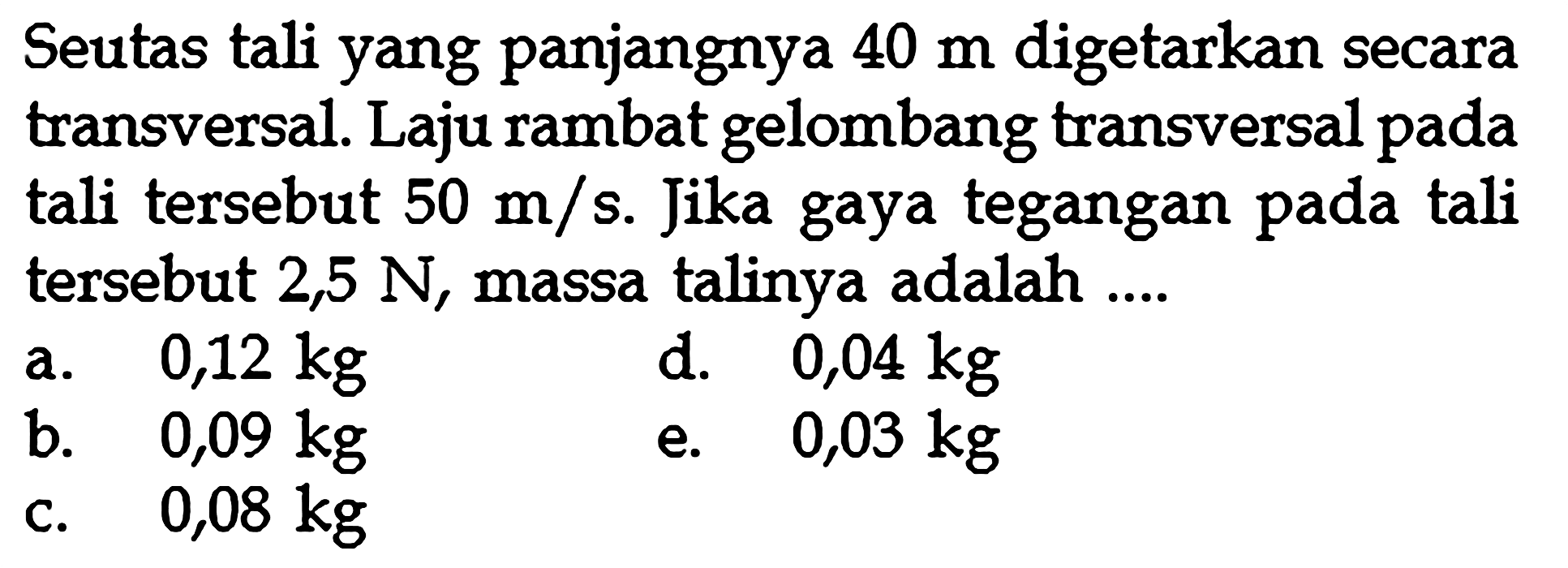 Seutas tali yang panjangnya 40 m digetarkan secara transversal. Laju rambat gelombang transversal pada tali tersebut 50 m/s. Jika gaya tegangan pada tali tersebut 2,5 N, massa talinya adalah ....

a. 0,12 kg
b. 0,09 kg
c. 0,08 kg
d. 0,04 kg
e. 0,03 kg